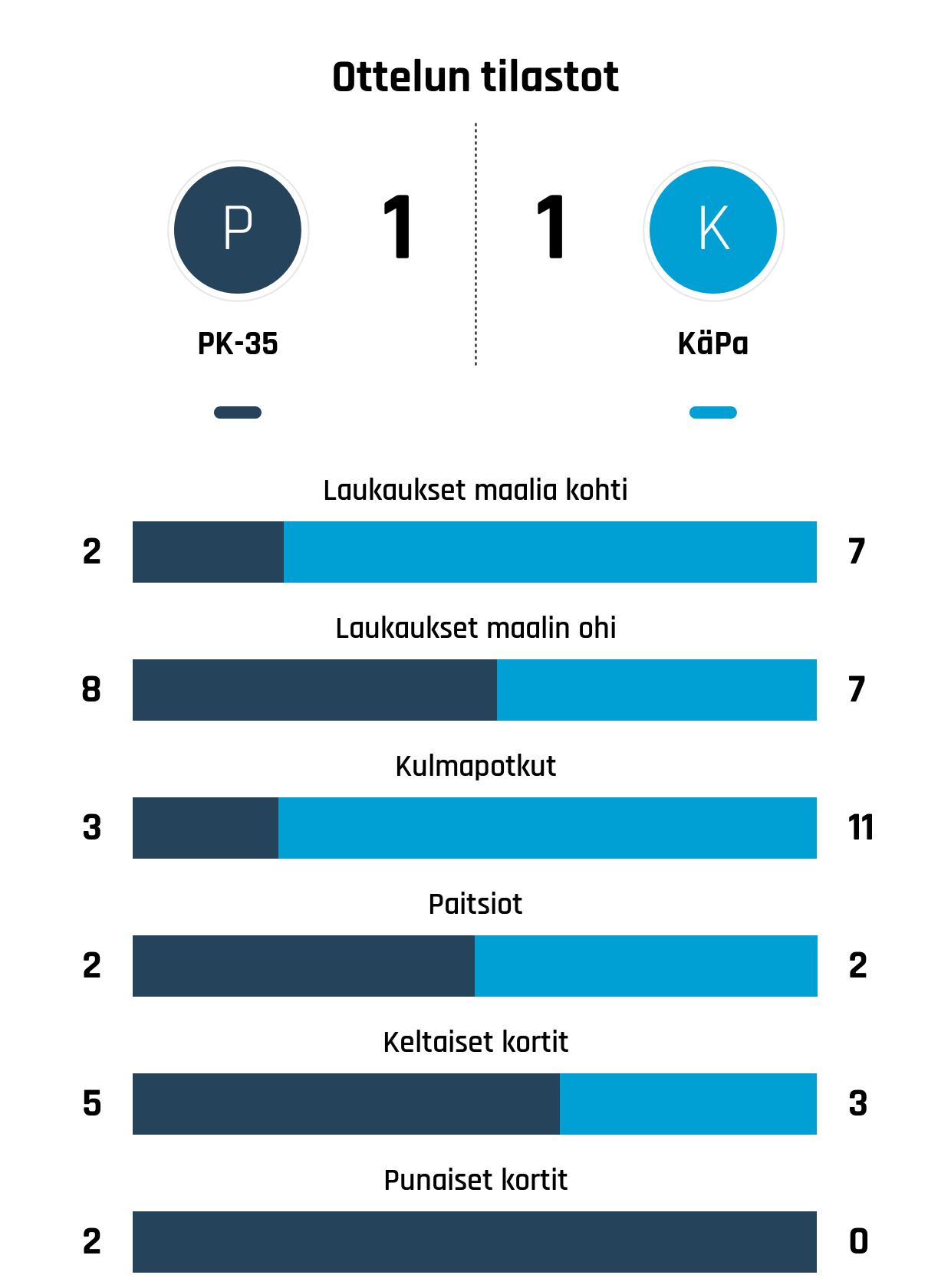 Ottelun tilastot

P

1

1

K

PK-35

KäPa

Laukaukset maalia kohti

2

7

Laukaukset maalin ohi

8

7

Kulmapotkut

3

11

Paitsiot

2

2

Keltaiset kortit

5

3

Punaiset kortit

2

0